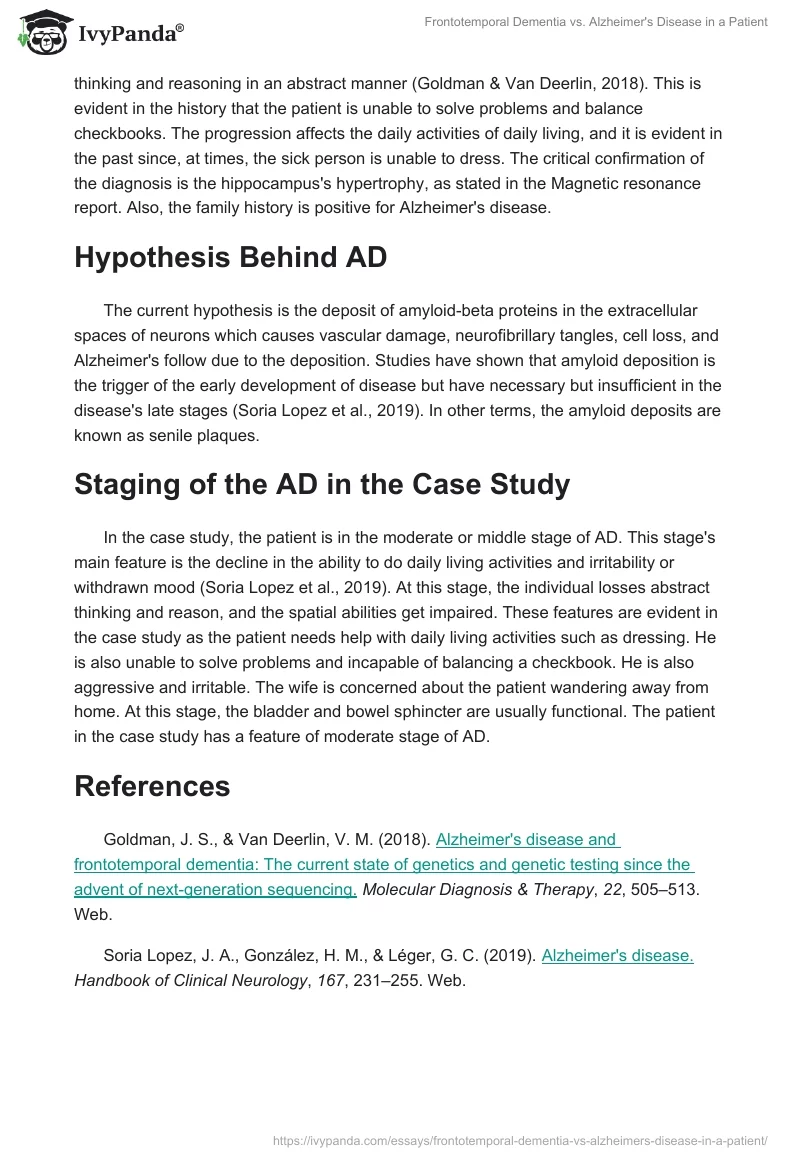 IvyPanda®

Frontotemporal Dementia vs. Alzheimer's Disease in a Patient

thinking and reasoning in an abstract manner (Goldman & Van Deerlin, 2018). This is evident in the history that the patient is unable to solve problems and balance checkbooks. The progression affects the daily activities of daily living, and it is evident in the past since, at times, the sick person is unable to dress. The critical confirmation of the diagnosis is the hippocampus's hypertrophy, as stated in the Magnetic resonance report. Also, the family history is positive for Alzheimer's disease.

Hypothesis Behind AD

The current hypothesis is the deposit of amyloid-beta proteins in the extracellular spaces of neurons which causes vascular damage, neurofibrillary tangles, cell loss, and Alzheimer's follow due to the deposition. Studies have shown that amyloid deposition is the trigger of the early development of disease but have necessary but insufficient in the disease's late stages (Soria Lopez et al., 2019). In other terms, the amyloid deposits are known as senile plaques.

Staging of the AD in the Case Study

In the case study, the patient is in the moderate or middle stage of AD. This stage's main feature is the decline in the ability to do daily living activities and irritability or withdrawn mood (Soria Lopez et al., 2019). At this stage, the individual losses abstract thinking and reason, and the spatial abilities get impaired. These features are evident in the case study as the patient needs help with daily living activities such as dressing. He is also unable to solve problems and incapable of balancing a checkbook. He is also aggressive and irritable. The wife is concerned about the patient wandering away from home. At this stage, the bladder and bowel sphincter are usually functional. The patient in the case study has a feature of moderate stage of AD.

References

Goldman, J. S., & Van Deerlin, V. M. (2018). Alzheimer's disease and frontotemporal dementia: The current state of genetics and genetic testing since the advent of next-generation sequencing. Molecular Diagnosis & Therapy, 22, 505–513. Web.

Soria Lopez, J. A., González, H. M., & Léger, G. C. (2019). Alzheimer's disease. Handbook of Clinical Neurology, 167, 231–255. Web.

https://ivypanda.com/essays/frontotemporal-dementia-vs-alzheimers-disease-in-a-patient/